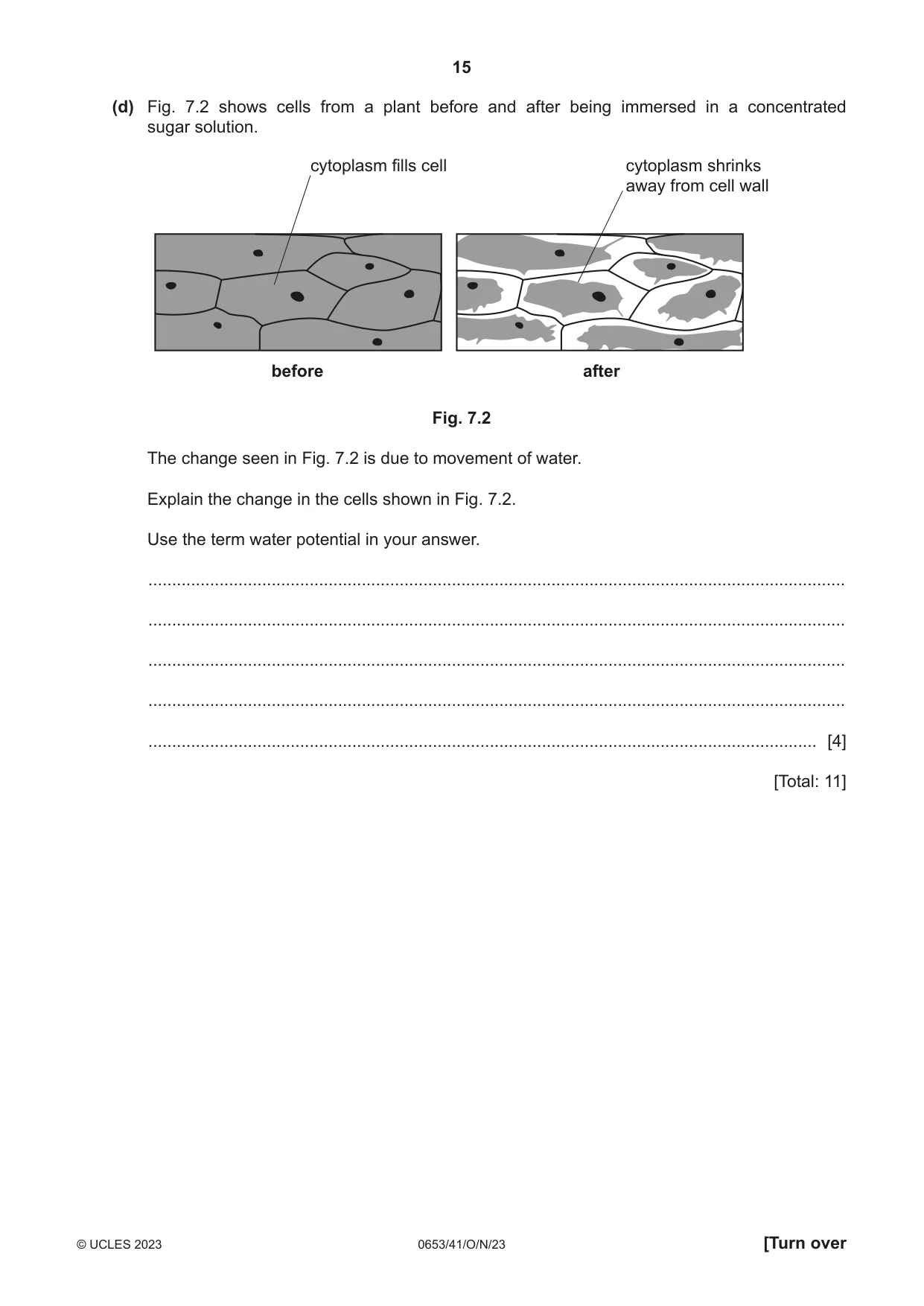 15

(d) Fig. 7.2 shows cells from a plant before and after being immersed in a concentrated sugar solution.

cytoplasm fills cell

cytoplasm shrinks
away from cell wall

before

after

Fig. 7.2

The change seen in Fig. 7.2 is due to movement of water.

Explain the change in the cells shown in Fig. 7.2.

Use the term water potential in your answer.

____

____

____

____

____ [4]

[Total: 11]

© UCLES 2023 0653/41/O/N/23 [Turn over